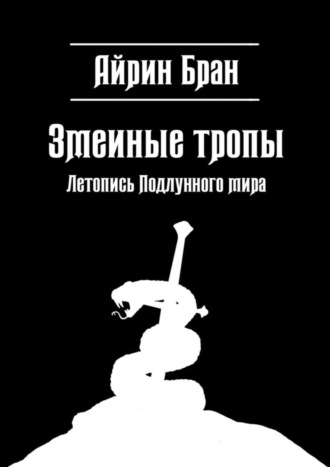 Айрин Бран

Змеиные тропы

Летопись Подлунного мира